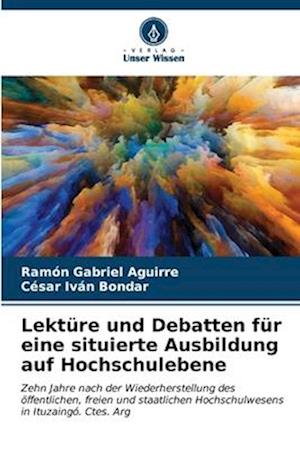 VERLAG
Unser Wissen

Ramón Gabriel Aguirre
César Iván Bondar

Lektüre und Debatten für eine situierte Ausbildung auf Hochschulebene

Zehn Jahre nach der Wiederherstellung des öffentlichen, freien und staatlichen Hochschulwesens in Ituzaingó. Ctes. Arg